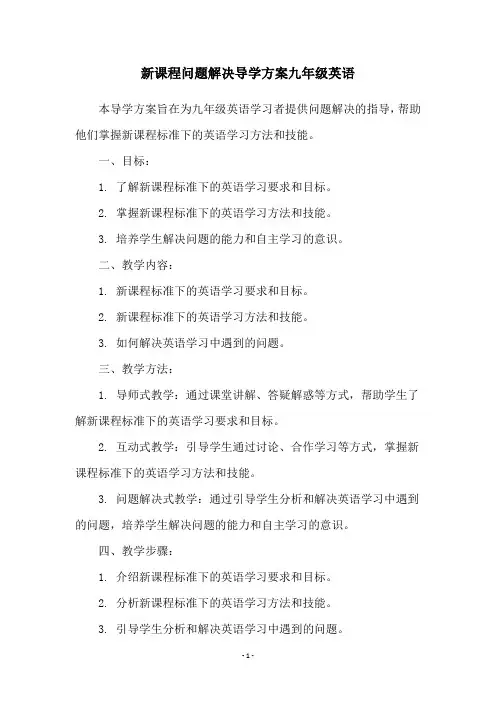 新课程问题解决导学方案九年级英语

本导学方案旨在为九年级英语学习者提供问题解决的指导，帮助他们掌握新课程标准下的英语学习方法和技能。

一、目标：

1. 了解新课程标准下的英语学习要求和目标。

2. 掌握新课程标准下的英语学习方法和技能。

3. 培养学生解决问题的能力和自主学习的意识。

二、教学内容：

1. 新课程标准下的英语学习要求和目标。

2. 新课程标准下的英语学习方法和技能。

3. 如何解决英语学习中遇到的问题。

三、教学方法：

1. 导师式教学：通过课堂讲解、答疑解惑等方式，帮助学生了解新课程标准下的英语学习要求和目标。

2. 互动式教学：引导学生通过讨论、合作学习等方式，掌握新课程标准下的英语学习方法和技能。

3. 问题解决式教学：通过引导学生分析和解决英语学习中遇到的问题，培养学生解决问题的能力和自主学习的意识。

四、教学步骤：

1. 介绍新课程标准下的英语学习要求和目标。

2. 分析新课程标准下的英语学习方法和技能。

3. 引导学生分析和解决英语学习中遇到的问题。

- 1 -